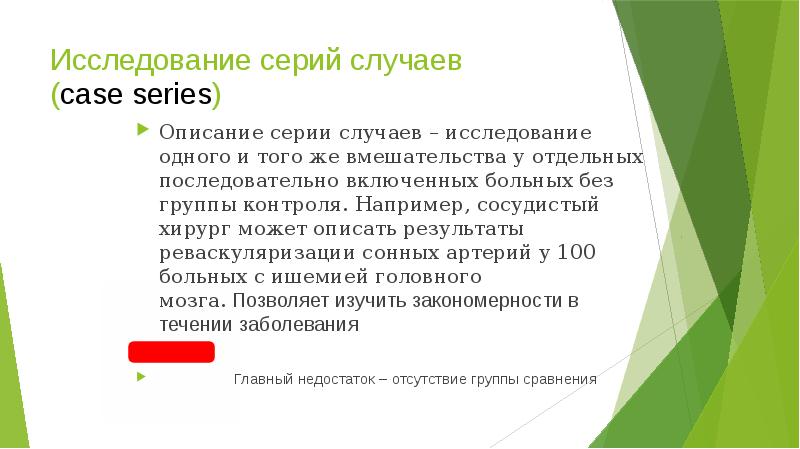 Исследование серий случаев
(case series)

Описание серии случаев – исследование одного и того же вмешательства у отдельных последовательно включенных больных без группы контроля. Например, сосудистый хирург может описать результаты реваскуляризации сонных артерий у 100 больных с ишемией головного мозга. Позволяет изучить закономерности в течении заболевания

Главный недостаток – отсутствие группы сравнения